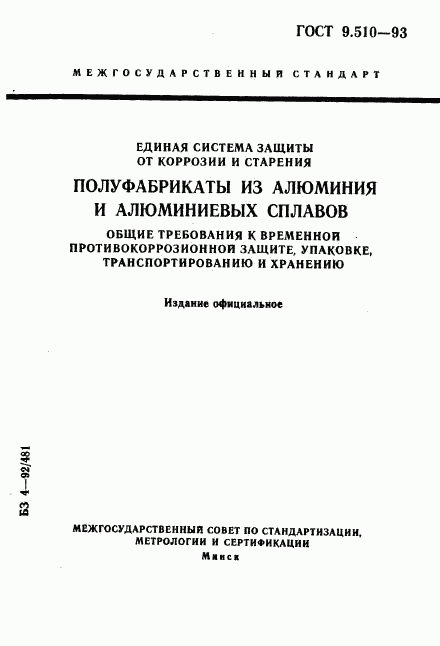 ГОСТ 9.510—93

МЕЖГОСУДАРСТВЕННЫЙ СТАНДАРТ

ЕДИНАЯ СИСТЕМА ЗАЩИТЫ ОТ КОРРОЗИИ И СТАРЕНИЯ

ПОЛУФАБРИКАТЫ ИЗ АЛЮМИНИЯ И АЛЮМИНИЕВЫХ СПЛАВОВ

ОБЩИЕ ТРЕБОВАНИЯ К ВРЕМЕННОЙ ПРОТИВОКОРРОЗИОННОЙ ЗАЩИТЕ, УПАКОВКЕ, ТРАНСПОРТИРОВАНИЮ И ХРАНЕНИЮ

Издание официальное

БЗ 4—92/481

МЕЖГОСУДАРСТВЕННЫЙ СОВЕТ ПО СТАНДАРТИЗАЦИИ, МЕТРОЛОГИИ И СЕРТИФИКАЦИИ
Минск